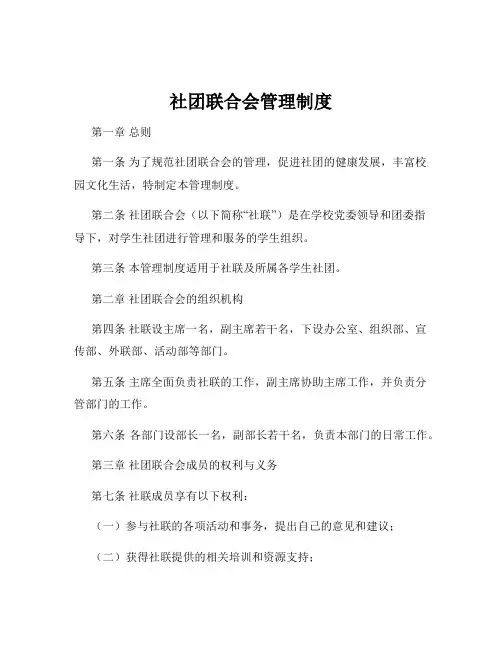 社团联合会管理制度

第一章 总则

第一条 为了规范社团联合会的管理，促进社团的健康发展，丰富校园文化生活，特制定本管理制度。

第二条 社团联合会（以下简称“社联”）是在学校党委领导和团委指导下，对学生社团进行管理和服务的学生组织。

第三条 本管理制度适用于社联及所属各学生社团。

第二章 社团联合会的组织机构

第四条 社联设主席一名，副主席若干名，下设办公室、组织部、宣传部、外联部、活动部等部门。

第五条 主席全面负责社联的工作，副主席协助主席工作，并负责分管部门的工作。

第六条 各部门设部长一名，副部长若干名，负责本部门的日常工作。

第三章 社团联合会成员的权利与义务

第七条 社联成员享有以下权利：

（一）参与社联的各项活动和事务，提出自己的意见和建议；

（二）获得社联提供的相关培训和资源支持；